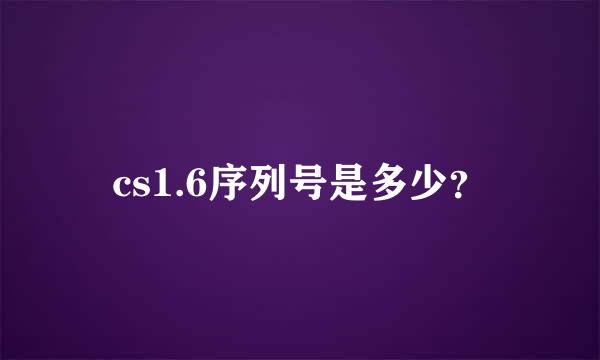 cs1.6序列号是多少?